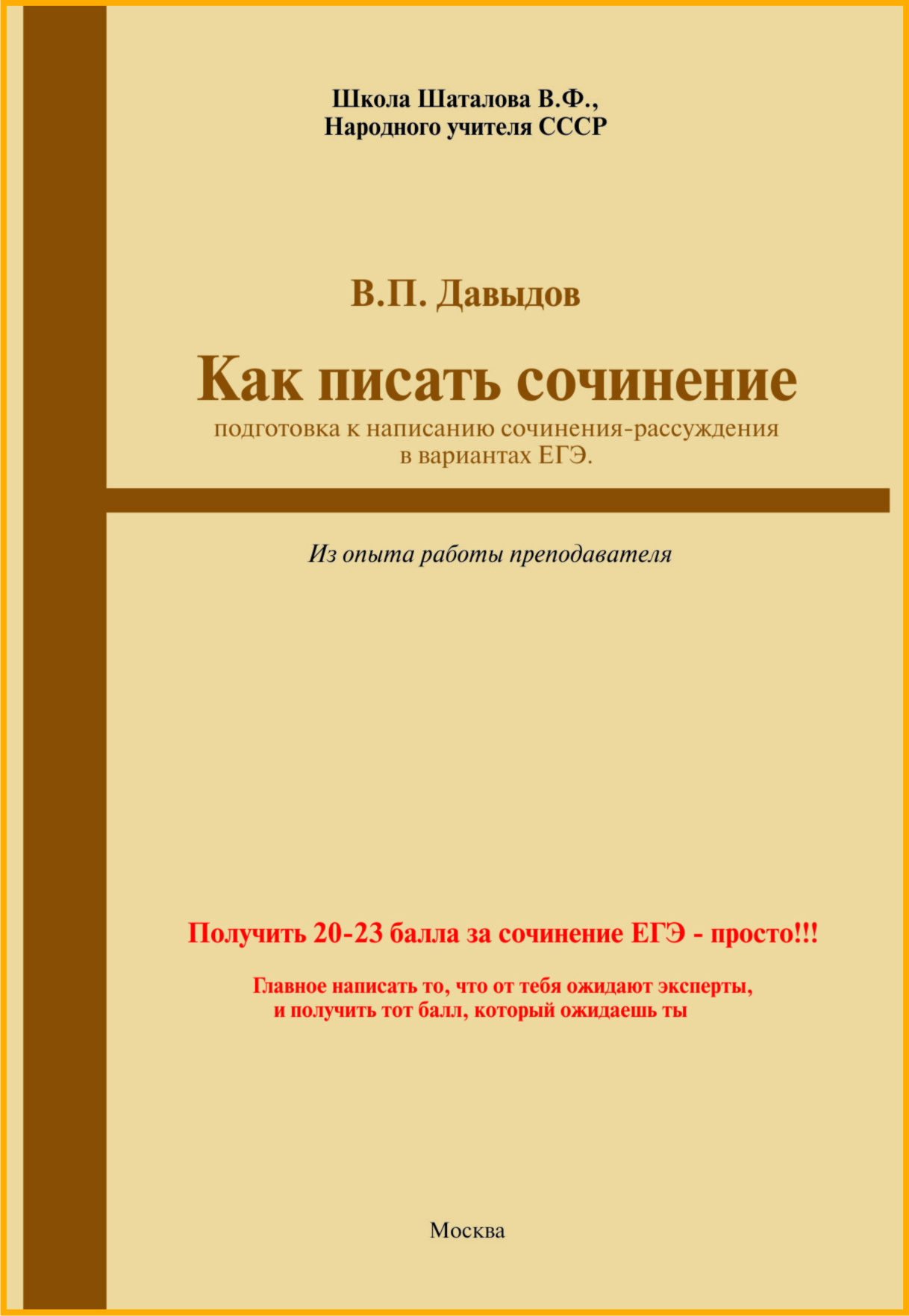 Школа Шаталова В.Ф.,
Народного учителя СССР

В.П. Давыдов

Как писать сочинение

подготовка к написанию сочинения-рассуждения в вариантах ЕГЭ.

Из опыта работы преподавателя

Получить 20-23 балла за сочинение ЕГЭ - просто!!!

Главное написать то, что от тебя ожидают эксперты, и получить тот балл, который ожидаешь ты

Москва